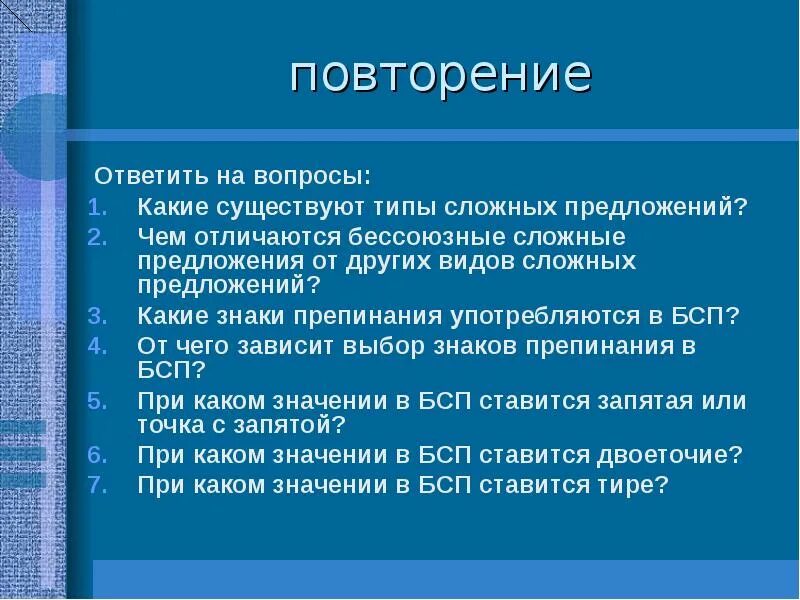 повторение

Ответить на вопросы:

1. Какие существуют типы сложных предложений?
2. Чем отличаются бессоюзные сложные предложения от других видов сложных предложений?
3. Какие знаки препинания употребляются в БСП?
4. От чего зависит выбор знаков препинания в БСП?
5. При каком значении в БСП ставится запятая или точка с запятой?
6. При каком значении в БСП ставится двоеточие?
7. При каком значении в БСП ставится тире?